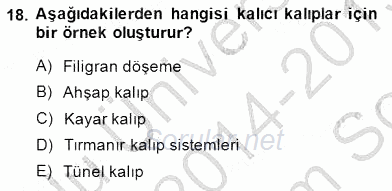 18. Aşağıdakilerden hangisi kalıcı kalıplar için bir örnek oluşturur?

A) Filigran döşeme
B) Ahşap kalıp
C) Kayar kalıp
D) Tırmanır kalıp sistemleri
E) Tünel kalıp

Sorular.net